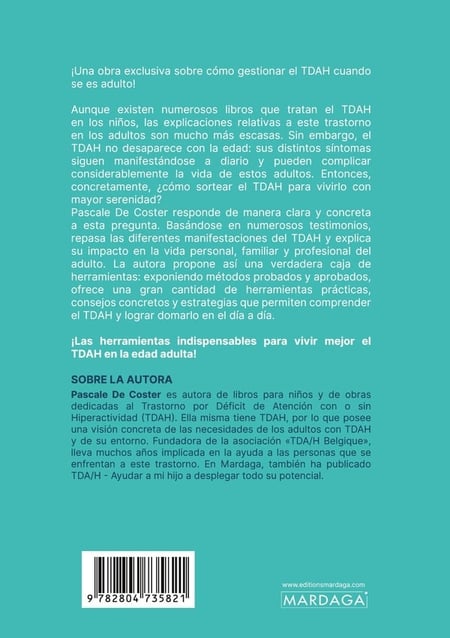 ¡Una obra exclusiva sobre cómo gestionar el TDAH cuando se es adulto!

Aunque existen numerosos libros que tratan el TDAH en los niños, las explicaciones relativas a este trastorno en los adultos son mucho más escasas. Sin embargo, el TDAH no desaparece con la edad: sus distintos síntomas siguen manifestándose a diario y pueden complicar considerablemente la vida de estos adultos. Entonces, concretamente, ¿cómo sortear el TDAH para vivirlo con mayor serenidad?
Pascale De Coster responde de manera clara y concreta a esta pregunta. Basándose en numerosos testimonios, repasa las diferentes manifestaciones del TDAH y explica su impacto en la vida personal, familiar y profesional del adulto. La autora propone así una verdadera caja de herramientas: exponiendo métodos probados y aprobados, ofrece una gran cantidad de herramientas prácticas, consejos concretos y estrategias que permiten comprender el TDAH y lograr domarlo en el día a día.

¡Las herramientas indispensables para vivir mejor el TDAH en la edad adulta!

SOBRE LA AUTORA
Pascale De Coster es autora de libros para niños y de obras dedicadas al Trastorno por Déficit de Atención con o sin Hiperactividad (TDAH). Ella misma tiene TDAH, por lo que posee una visión concreta de las necesidades de los adultos con TDAH y de su entorno. Fundadora de la asociación «TDA/H Belgique», lleva muchos años implicada en la ayuda a las personas que se enfrentan a este trastorno. En Mardaga, también ha publicado TDA/H - Ayudar a mi hijo a desplegar todo su potencial.

9 782804 735821

www.editionsmardaga.com
MARDAGA